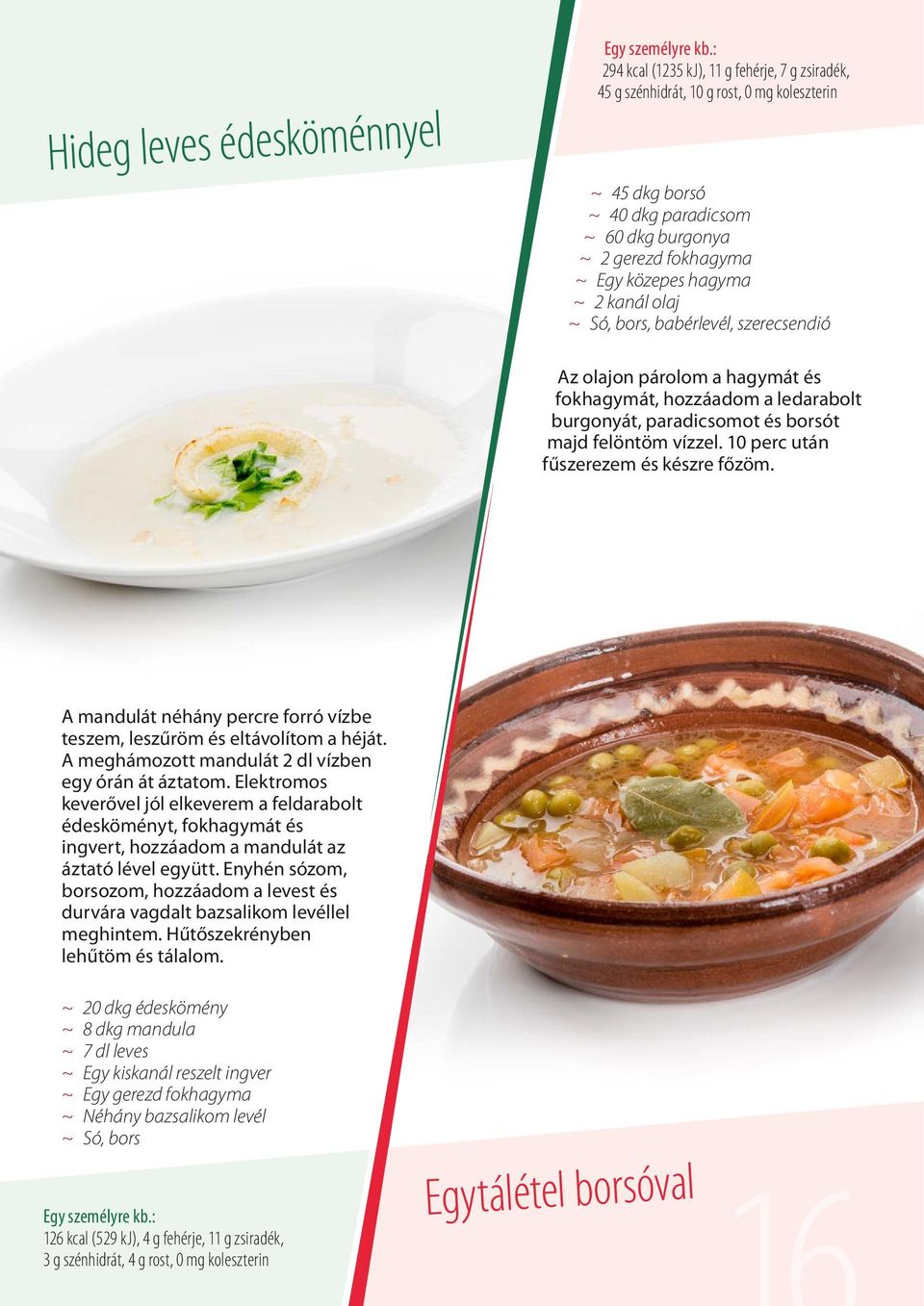 Hideg leves édesköménnyel

Egy személyre kb.:
294 kcal (1235 kJ), 11 g fehérje, 7 g zsiradék, 45 g szénhidrát, 10 g rost, 0 mg koleszterin

~ 45 dkg borsó
~ 40 dkg paradicsom
~ 60 dkg burgonya
~ 2 gerezd fokhagyma
~ Egy közepes hagyma
~ 2 kanál olaj
~ Só, bors, babérlevél, szerecsendió

Az olajon párolom a hagymát és fokhagymát, hozzáadom a ledarabolt burgonyát, paradicsomot és borsót majd felöntöm vízzel. 10 perc után fűszerezem és készre főzöm.

A mandulát néhány percre forró vízbe teszem, leszűröm és eltávolítom a héját. A meghámozott mandulát 2 dl vízben egy órán át áztatom. Elektromos keverővel jól elkeverem a feldarabolt édesköményt, fokhagymát és ingvert, hozzáadom a mandulát az áztató lével együtt. Enyhén sózom, borsozom, hozzáadom a levest és durvára vagdalt bazsalikom levéllel meghintem. Hűtőszekrényben lehűtöm és tálalom.

~ 20 dkg édeskömény
~ 8 dkg mandula
~ 7 dl leves
~ Egy kiskanál reszelt ingver
~ Egy gerezd fokhagyma
~ Néhány bazsalikom levél
~ Só, bors

Egy személyre kb.:
126 kcal (529 kJ), 4 g fehérje, 11 g zsiradék, 3 g szénhidrát, 4 g rost, 0 mg koleszterin

Egytálétel borsóval

16